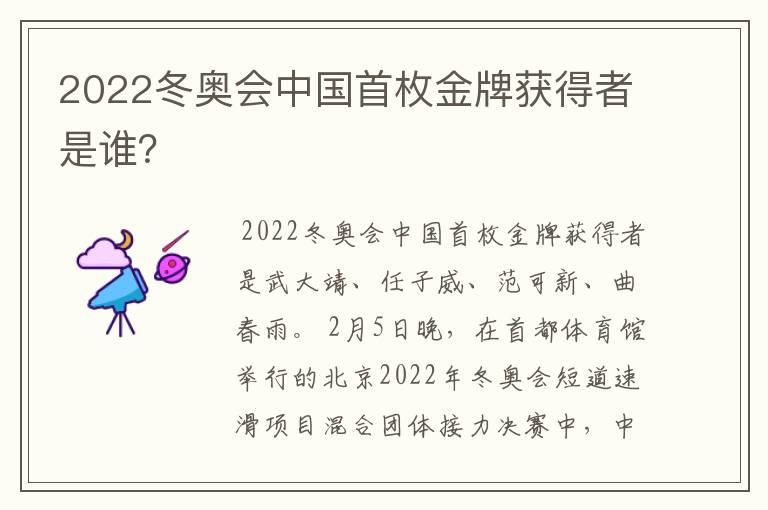 2022冬奥会中国首枚金牌获得者是谁?

2022冬奥会中国首枚金牌获得者是武大靖、任子威、范可新、曲春雨。2月5日晚，在首都体育馆举行的北京2022年冬奥会短道速滑项目混合团体接力决赛中，中